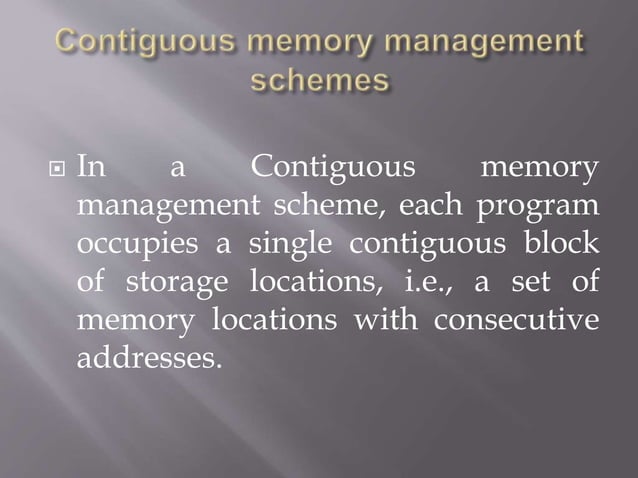 Contiguous memory management schemes

In a Contiguous memory management scheme, each program occupies a single contiguous block of storage locations, i.e., a set of memory locations with consecutive addresses.